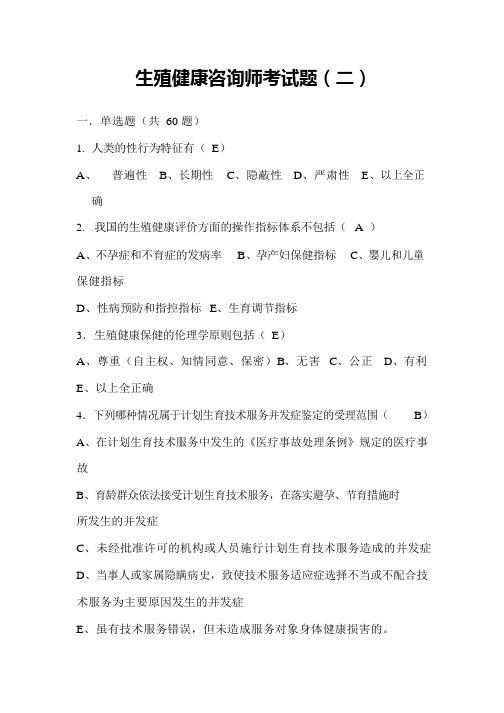 生殖健康咨询师考试题（二）

一．单选题（共 60 题）

1. 人类的性行为特征有（ E）

A、 普遍性 B、长期性 C、隐蔽性 D、严肃性 E、以上全正确

2. 我国的生殖健康评价方面的操作指标体系不包括（ A ）

A、不孕症和不育症的发病率 B、孕产妇保健指标 C、婴儿和儿童保健指标

D、性病预防和指控指标 E、生育调节指标

3．生殖健康保健的伦理学原则包括（ E）

A、尊重（自主权、知情同意、保密）B、无害 C、公正 D、有利 E、以上全正确

4. 下列哪种情况属于计划生育技术服务并发症鉴定的受理范围（ B）

A、在计划生育技术服务中发生的《医疗事故处理条例》规定的医疗事故

B、育龄群众依法接受计划生育技术服务，在落实避孕、节育措施时所发生的并发症

C、未经批准许可的机构或人员施行计划生育技术服务造成的并发症

D、当事人或家属隐瞒病史，致使技术服务适应症选择不当或不配合技术服务为主要原因发生的并发症

E、虽有技术服务错误，但未造成服务对象身体健康损害的。